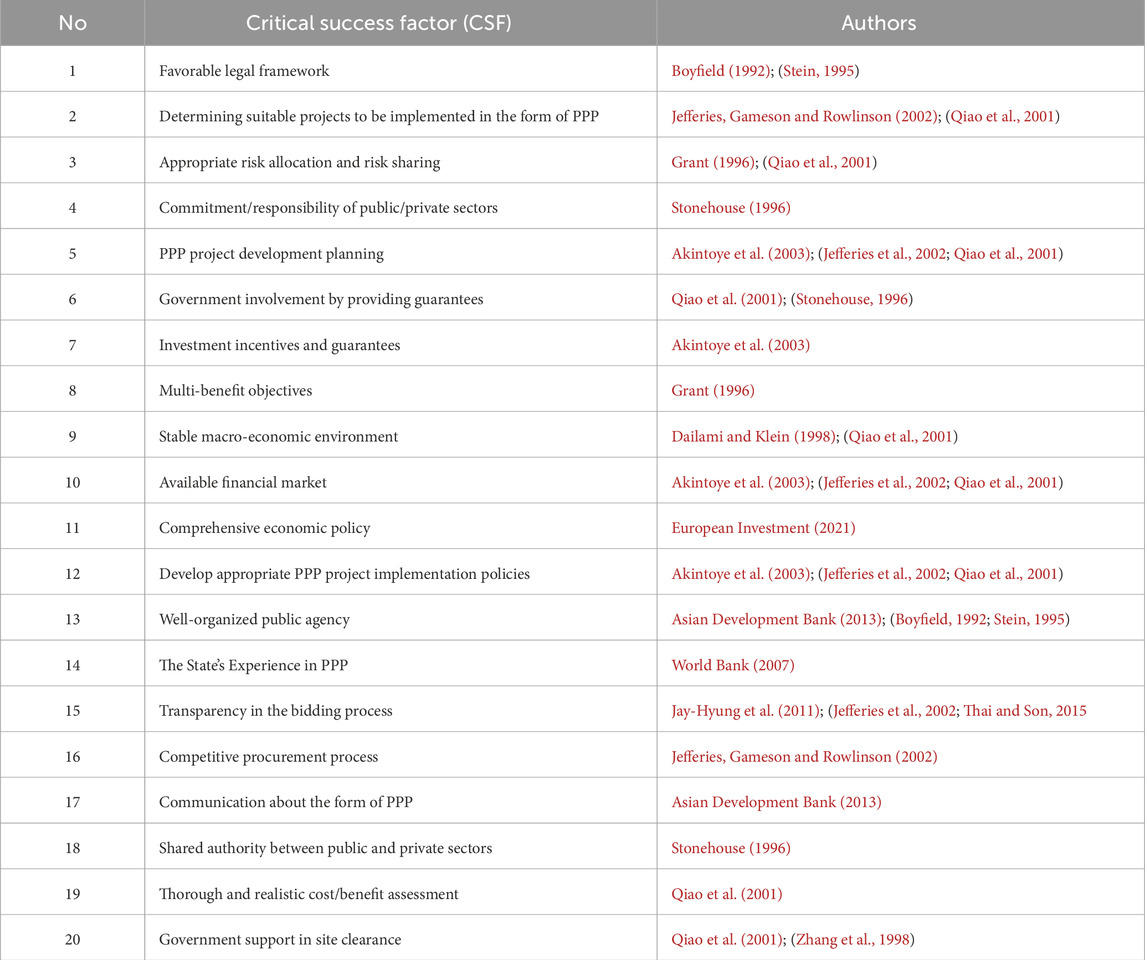 | No | Critical success factor (CSF) | Authors |
|---|---|---|
| 1 | Favorable legal framework | Boyfield (1992); (Stein, 1995) |
| 2 | Determining suitable projects to be implemented in the form of PPP | Jefferies, Gameson and Rowlinson (2002); (Qiao et al., 2001) |
| 3 | Appropriate risk allocation and risk sharing | Grant (1996); (Qiao et al., 2001) |
| 4 | Commitment/responsibility of public/private sectors | Stonehouse (1996) |
| 5 | PPP project development planning | Akintoye et al. (2003); (Jefferies et al., 2002; Qiao et al., 2001) |
| 6 | Government involvement by providing guarantees | Qiao et al. (2001); (Stonehouse, 1996) |
| 7 | Investment incentives and guarantees | Akintoye et al. (2003) |
| 8 | Multi-benefit objectives | Grant (1996) |
| 9 | Stable macro-economic environment | Dailami and Klein (1998); (Qiao et al., 2001) |
| 10 | Available financial market | Akintoye et al. (2003); (Jefferies et al., 2002; Qiao et al., 2001) |
| 11 | Comprehensive economic policy | European Investment (2021) |
| 12 | Develop appropriate PPP project implementation policies | Akintoye et al. (2003); (Jefferies et al., 2002; Qiao et al., 2001) |
| 13 | Well-organized public agency | Asian Development Bank (2013); (Boyfield, 1992; Stein, 1995) |
| 14 | The State's Experience in PPP | World Bank (2007) |
| 15 | Transparency in the bidding process | Jay-Hyung et al. (2011); (Jefferies et al., 2002; Thai and Son, 2015 |
| 16 | Competitive procurement process | Jefferies, Gameson and Rowlinson (2002) |
| 17 | Communication about the form of PPP | Asian Development Bank (2013) |
| 18 | Shared authority between public and private sectors | Stonehouse (1996) |
| 19 | Thorough and realistic cost/benefit assessment | Qiao et al. (2001) |
| 20 | Government support in site clearance | Qiao et al. (2001); (Zhang et al., 1998) |